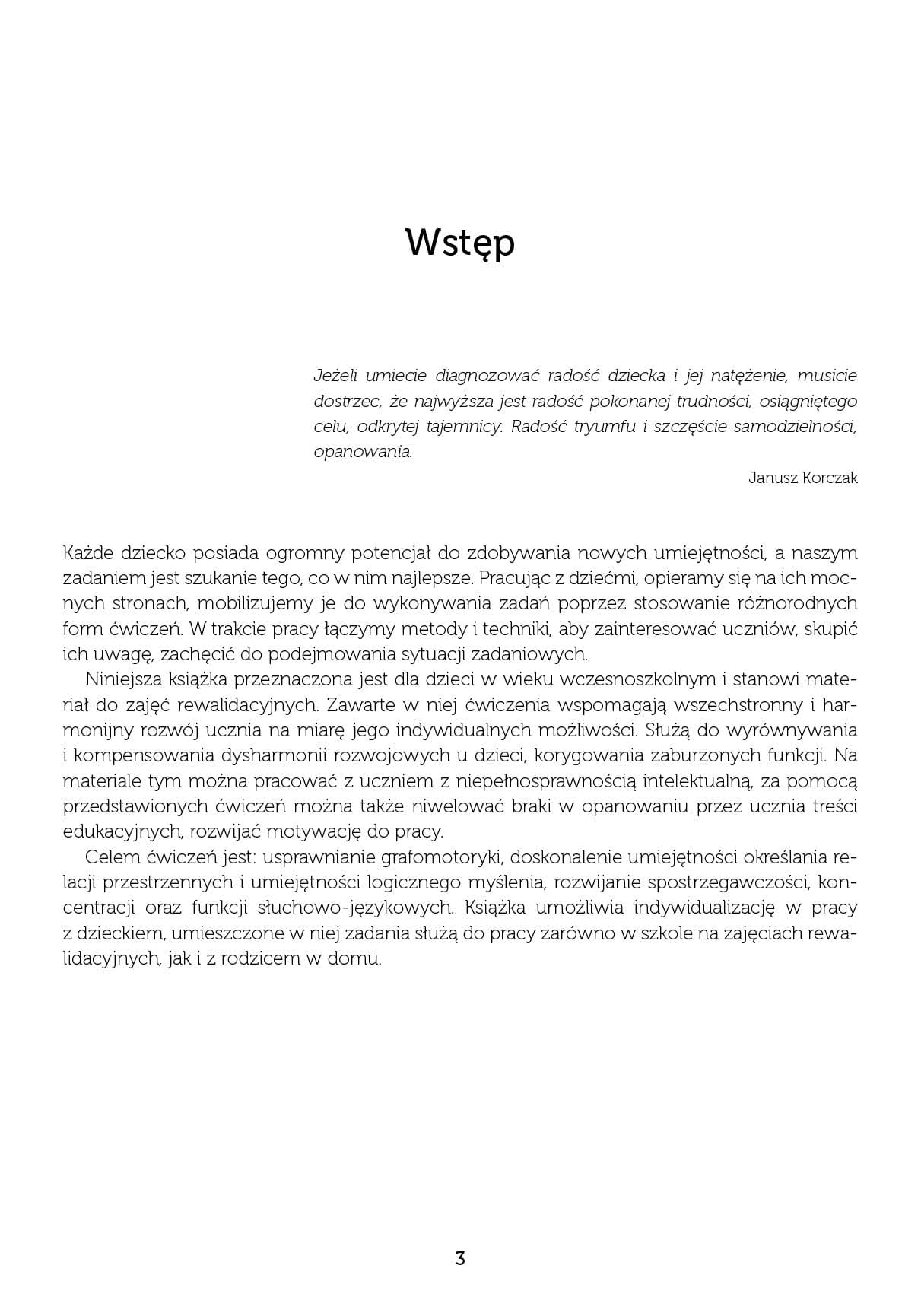 Wstęp

Jeżeli umiecie diagnozować radość dziecka i jej natężenie, musicie dostrzec, że najwyższa jest radość pokonanej trudności, osiągniętego celu, odkrytej tajemnicy. Radość tryumfu i szczęście samodzielności, opanowania.

Janusz Korczak

Każde dziecko posiada ogromny potencjał do zdobywania nowych umiejętności, a naszym zadaniem jest szukanie tego, co w nim najlepsze. Pracując z dziećmi, opieramy się na ich mocnych stronach, mobilizujemy je do wykonywania zadań poprzez stosowanie różnorodnych form ćwiczeń. W trakcie pracy łączymy metody i techniki, aby zainteresować uczniów, skupić ich uwagę, zachęcić do podejmowania sytuacji zadaniowych.

Niniejsza książka przeznaczona jest dla dzieci w wieku wczesnoszkolnym i stanowi materiał do zajęć rewalidacyjnych. Zawarte w niej ćwiczenia wspomagają wszechstronny i harmonijny rozwój ucznia na miarę jego indywidualnych możliwości. Służą do wyrównywania i kompensowania dysharmonii rozwojowych u dzieci, korygowania zaburzonych funkcji. Na materiale tym można pracować z uczniem z niepełnosprawnością intelektualną, za pomocą przedstawionych ćwiczeń można także niwelować braki w opanowaniu przez ucznia treści edukacyjnych, rozwijać motywację do pracy.

Celem ćwiczeń jest: usprawnianie grafomotoryki, doskonalenie umiejętności określania relacji przestrzennych i umiejętności logicznego myślenia, rozwijanie spostrzegawczości, koncentracji oraz funkcji słuchowo-językowych. Książka umożliwia indywidualizację w pracy z dzieckiem, umieszczone w niej zadania służą do pracy zarówno w szkole na zajęciach rewalidacyjnych, jak i z rodzicem w domu.

3